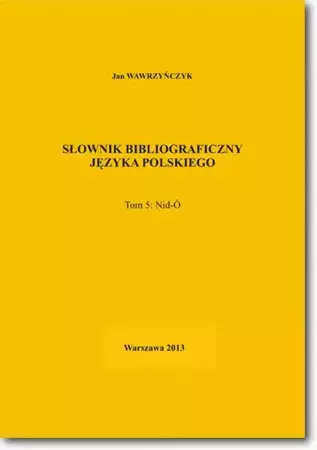 Jan WAWRZYŃCZYK

SŁOWNIK BIBLIOGRAFICZNY JĘZYKA POLSKIEGO

Tom 5: Nid-Ó

Warszawa 2013